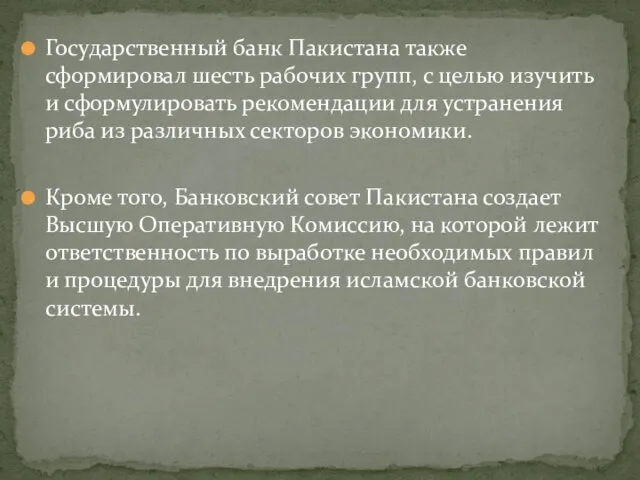 Государственный банк Пакистана также сформировал шесть рабочих групп, с целью изучить и сформулировать рекомендации для устранения риба из различных секторов экономики.

Кроме того, Банковский совет Пакистана создает Высшую Оперативную Комиссию, на которой лежит ответственность по выработке необходимых правил и процедуры для внедрения исламской банковской системы.